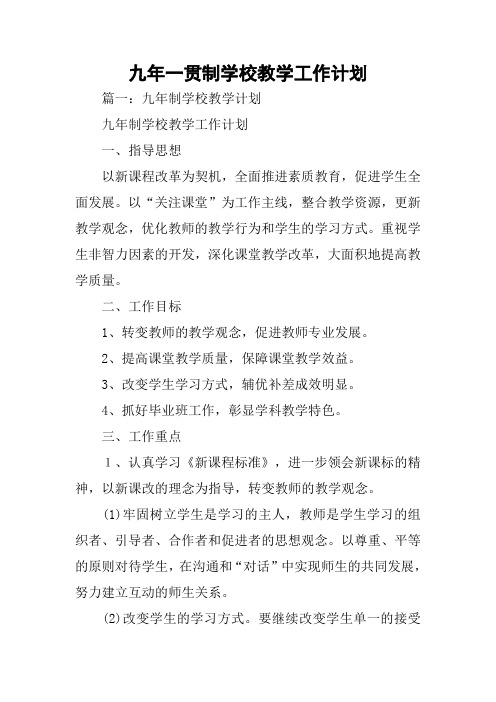 九年一贯制学校教学工作计划

篇一：九年制学校教学计划

九年制学校教学工作计划

一、指导思想

以新课程改革为契机，全面推进素质教育，促进学生全面发展。以“关注课堂”为工作主线，整合教学资源，更新教学观念，优化教师的教学行为和学生的学习方式。重视学生非智力因素的开发，深化课堂教学改革，大面积地提高教学质量。

二、工作目标

1、转变教师的教学观念，促进教师专业发展。

2、提高课堂教学质量，保障课堂教学效益。

3、改变学生学习方式，辅优补差成效明显。

4、抓好毕业班工作，彰显学科教学特色。

三、工作重点

1、认真学习《新课程标准》，进一步领会新课标的精神，以新课改的理念为指导，转变教师的教学观念。

(1)牢固树立学生是学习的主人，教师是学生学习的组织者、引导者、合作者和促进者的思想观念。以尊重、平等的原则对待学生，在沟通和“对话”中实现师生的共同发展，努力建立互动的师生关系。

(2)改变学生的学习方式。要继续改变学生单一的接受